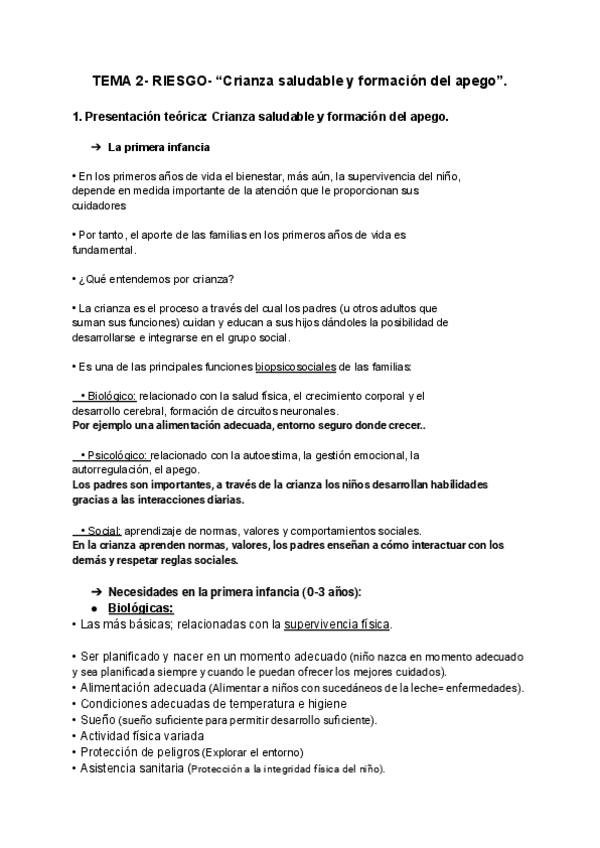 TEMA 2- RIESGO- “Crianza saludable y formación del apego”.

1. Presentación teórica: Crianza saludable y formación del apego.

➔ La primera infancia

• En los primeros años de vida el bienestar, más aún, la supervivencia del niño, depende en medida importante de la atención que le proporcionan sus cuidadores

• Por tanto, el aporte de las familias en los primeros años de vida es fundamental.

• ¿Qué entendemos por crianza?

• La crianza es el proceso a través del cual los padres (u otros adultos que suman sus funciones) cuidan y educan a sus hijos dándoles la posibilidad de desarrollarse e integrarse en el grupo social.

• Es una de las principales funciones biopsicosociales de las familias:

• Biológico: relacionado con la salud física, el crecimiento corporal y el desarrollo cerebral, formación de circuitos neuronales.
Por ejemplo una alimentación adecuada, entorno seguro donde crecer..

• Psicológico: relacionado con la autoestima, la gestión emocional, la autorregulación, el apego.
Los padres son importantes, a través de la crianza los niños desarrollan habilidades gracias a las interacciones diarias.

• Social: aprendizaje de normas, valores y comportamientos sociales.
En la crianza aprenden normas, valores, los padres enseñan a cómo interactuar con los demás y respetar reglas sociales.

➔ Necesidades en la primera infancia (0-3 años):
● Biológicas:
• Las más básicas; relacionadas con la supervivencia física.

• Ser planificado y nacer en un momento adecuado (niño nazca en momento adecuado y sea planificada siempre y cuando le puedan ofrecer los mejores cuidados).
• Alimentación adecuada (Alimentar a niños con sucedáneos de la leche= enfermedades).
• Condiciones adecuadas de temperatura e higiene
• Sueño (sueño suficiente para permitir desarrollo suficiente).
• Actividad física variada
• Protección de peligros (Explorar el entorno)
• Asistencia sanitaria (Protección a la integridad física del niño).